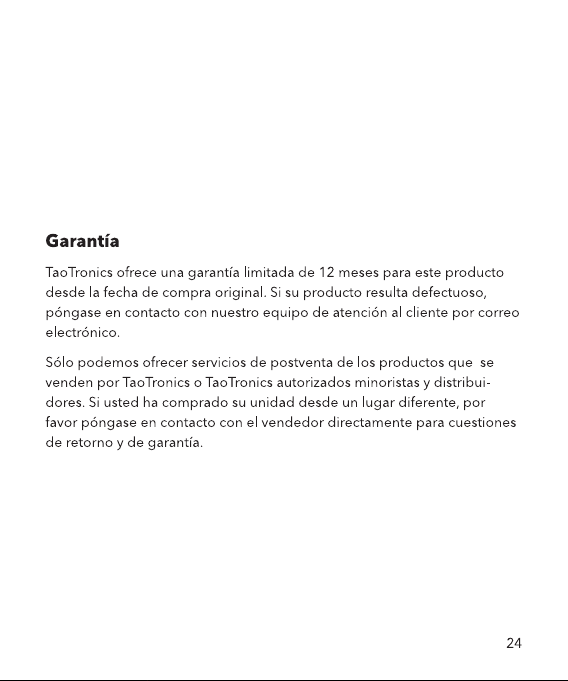 Garantía

TaoTronics ofrece una garantía limitada de 12 meses para este producto desde la fecha de compra original. Si su producto resulta defectuoso, póngase en contacto con nuestro equipo de atención al cliente por correo electrónico.

Sólo podemos ofrecer servicios de postventa de los productos que se venden por TaoTronics o TaoTronics autorizados minoristas y distribuidores. Si usted ha comprado su unidad desde un lugar diferente, por favor póngase en contacto con el vendedor directamente para cuestiones de retorno y de garantía.

24